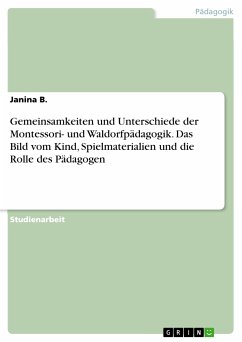 Pädagogik

Janina B.

Gemeinsamkeiten und Unterschiede der Montessori- und Waldorfpädagogik. Das Bild vom Kind, Spielmaterialien und die Rolle des Pädagogen

Studienarbeit

GRIN